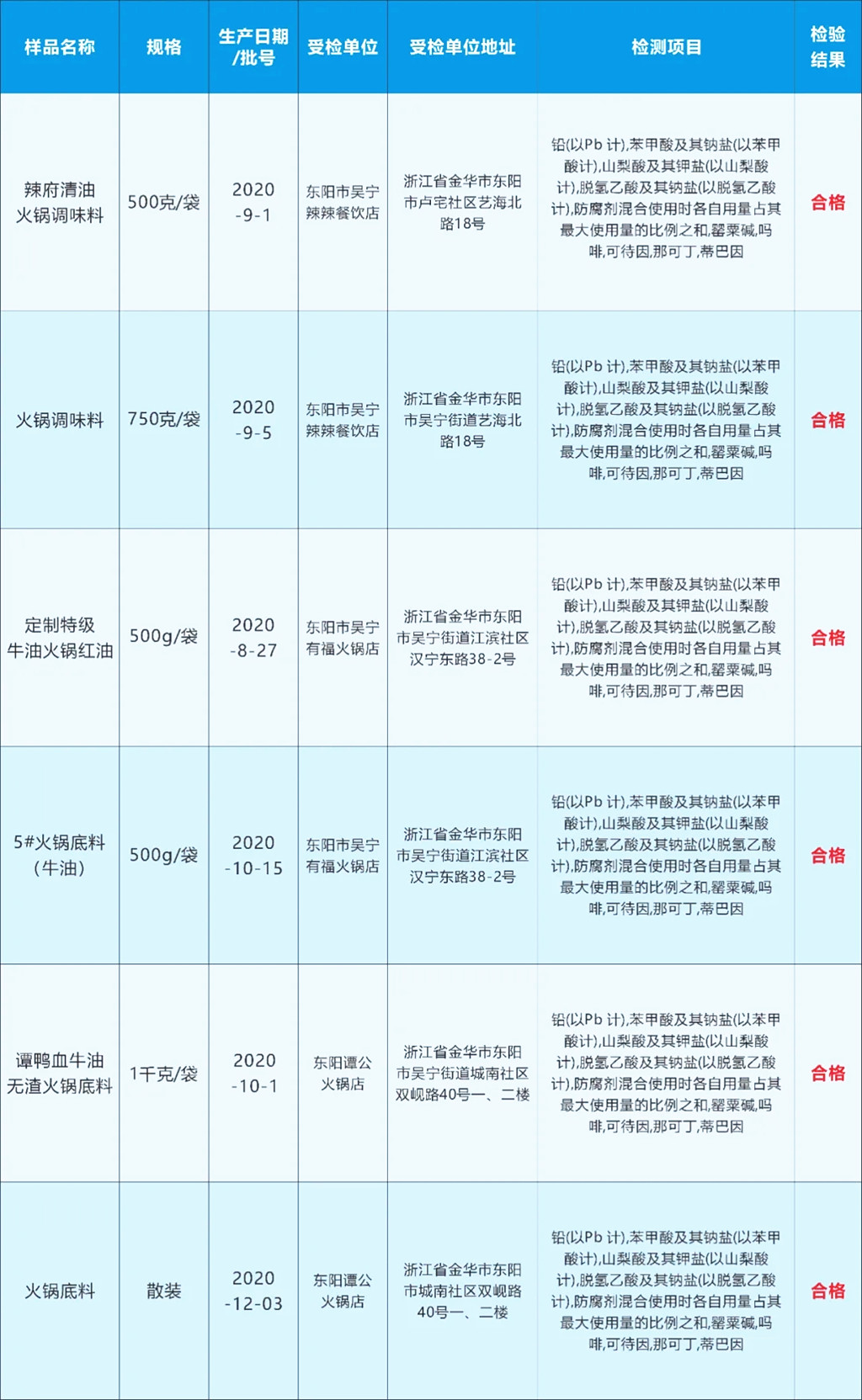 | 样品名称 | 规格 | 生产日期/批号 | 受检单位 | 受检单位地址 | 检测项目 | 检验结果 |
|---|---|---|---|---|---|---|
| 辣府清油火锅调味料 | 500克/袋 | 2020-9-1 | 东阳市吴宁辣辣餐饮店 | 浙江省金华市东阳市卢宅社区艺海北路18号 | 铅(以Pb 计),苯甲酸及其钠盐(以苯甲酸计),山梨酸及其钾盐(以山梨酸计),脱氢乙酸及其钠盐(以脱氢乙酸计),防腐剂混合使用时各自用量占其最大使用量的比例之和,罂粟碱,吗啡,可待因,那可丁,蒂巴因 | 合格 |
| 火锅调味料 | 750克/袋 | 2020-9-5 | 东阳市吴宁辣辣餐饮店 | 浙江省金华市东阳市吴宁街道艺海北路18号 | 铅(以Pb 计),苯甲酸及其钠盐(以苯甲酸计),山梨酸及其钾盐(以山梨酸计),脱氢乙酸及其钠盐(以脱氢乙酸计),防腐剂混合使用时各自用量占其最大使用量的比例之和,罂粟碱,吗啡,可待因,那可丁,蒂巴因 | 合格 |
| 定制特级牛油火锅红油 | 500g/袋 | 2020-8-27 | 东阳市吴宁有福火锅店 | 浙江省金华市东阳市吴宁街道江滨社区汉宁东路38-2号 | 铅(以Pb 计),苯甲酸及其钠盐(以苯甲酸计),山梨酸及其钾盐(以山梨酸计),脱氢乙酸及其钠盐(以脱氢乙酸计),防腐剂混合使用时各自用量占其最大使用量的比例之和,罂粟碱,吗啡,可待因,那可丁,蒂巴因 | 合格 |
| 5#火锅底料(牛油) | 500g/袋 | 2020-10-15 | 东阳市吴宁有福火锅店 | 浙江省金华市东阳市吴宁街道江滨社区汉宁东路38-2号 | 铅(以Pb 计),苯甲酸及其钠盐(以苯甲酸计),山梨酸及其钾盐(以山梨酸计),脱氢乙酸及其钠盐(以脱氢乙酸计),防腐剂混合使用时各自用量占其最大使用量的比例之和,罂粟碱,吗啡,可待因,那可丁,蒂巴因 | 合格 |
| 谭鸭血牛油无渣火锅底料 | 1千克/袋 | 2020-10-1 | 东阳谭公火锅店 | 浙江省金华市东阳市吴宁街道城南社区双岘路40号一、二楼 | 铅(以Pb 计),苯甲酸及其钠盐(以苯甲酸计),山梨酸及其钾盐(以山梨酸计),脱氢乙酸及其钠盐(以脱氢乙酸计),防腐剂混合使用时各自用量占其最大使用量的比例之和,罂粟碱,吗啡,可待因,那可丁,蒂巴因 | 合格 |
| 火锅底料 | 散装 | 2020-12-03 | 东阳谭公火锅店 | 浙江省金华市东阳市城南社区双岘路40号一、二楼 | 铅(以Pb 计),苯甲酸及其钠盐(以苯甲酸计),山梨酸及其钾盐(以山梨酸计),脱氢乙酸及其钠盐(以脱氢乙酸计),防腐剂混合使用时各自用量占其最大使用量的比例之和,罂粟碱,吗啡,可待因,那可丁,蒂巴因 | 合格 |